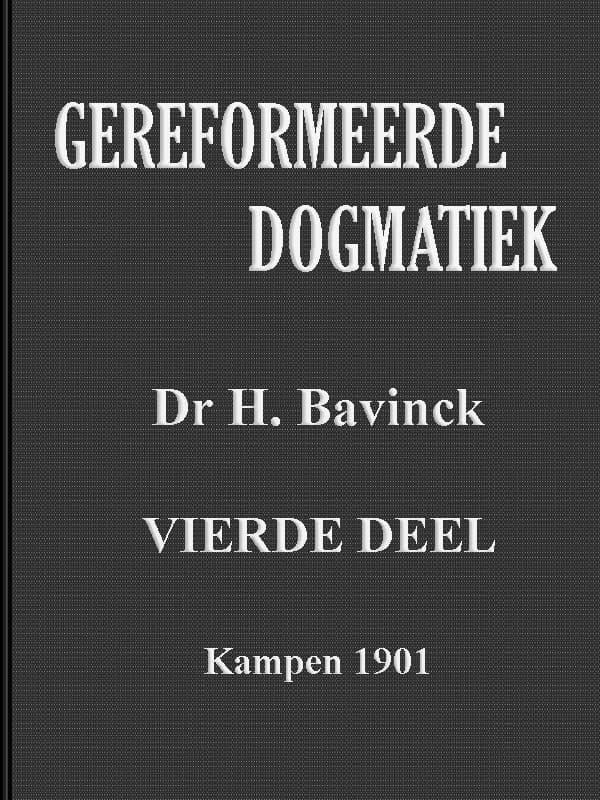 GEREFORMEERDE
DOGMATIEK

Dr H. Bavinck

VIERDE DEEL

Kampen 1901